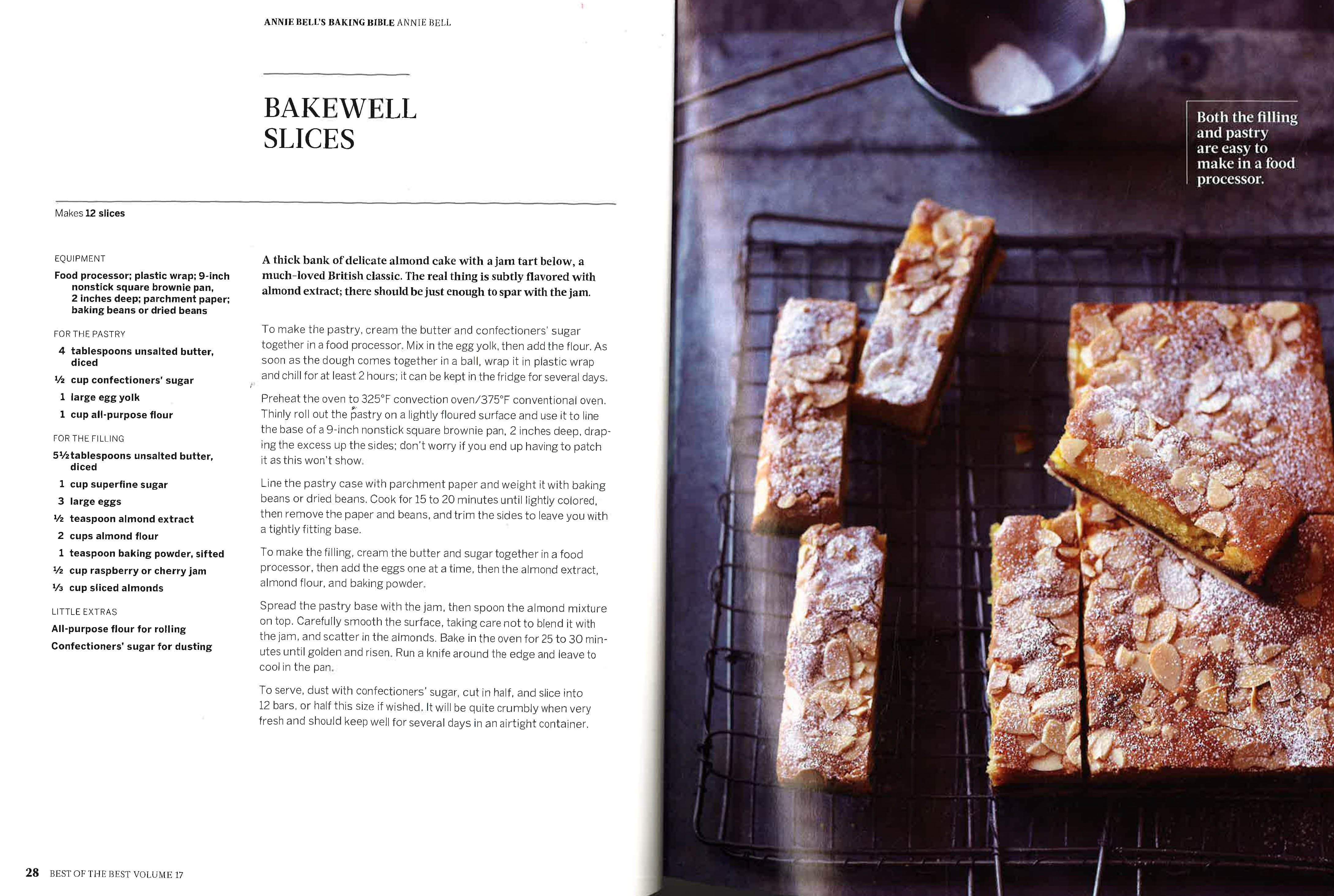 ANNIE BELL'S BAKING BIBLE ANNIE BELL

BAKEWELL SLICES

Makes 12 slices

EQUIPMENT

Food processor; plastic wrap; 9-inch nonstick square brownie pan, 2 inches deep; parchment paper; baking beans or dried beans

FOR THE PASTRY

4 tablespoons unsalted butter, diced

½ cup confectioners' sugar

1 large egg yolk

1 cup all-purpose flour

FOR THE FILLING

5½ tablespoons unsalted butter, diced

1 cup superfine sugar

3 large eggs

½ teaspoon almond extract

2 cups almond flour

1 teaspoon baking powder, sifted

½ cup raspberry or cherry jam

⅓ cup sliced almonds

LITTLE EXTRAS

All-purpose flour for rolling

Confectioners' sugar for dusting

A thick bank of delicate almond cake with a jam tart below, a much-loved British classic. The real thing is subtly flavored with almond extract; there should be just enough to spar with the jam.

To make the pastry, cream the butter and confectioners' sugar together in a food processor. Mix in the egg yolk, then add the flour. As soon as the dough comes together in a ball, wrap it in plastic wrap and chill for at least 2 hours; it can be kept in the fridge for several days.

Preheat the oven to 325°F convection oven/375°F conventional oven. Thinly roll out the pastry on a lightly floured surface and use it to line the base of a 9-inch nonstick square brownie pan, 2 inches deep, draping the excess up the sides; don't worry if you end up having to patch it as this won't show.

Line the pastry case with parchment paper and weight it with baking beans or dried beans. Cook for 15 to 20 minutes until lightly colored, then remove the paper and beans, and trim the sides to leave you with a tightly fitting base.

To make the filling, cream the butter and sugar together in a food processor, then add the eggs one at a time, then the almond extract, almond flour, and baking powder.

Spread the pastry base with the jam, then spoon the almond mixture on top. Carefully smooth the surface, taking care not to blend it with the jam, and scatter in the almonds. Bake in the oven for 25 to 30 minutes until golden and risen. Run a knife around the edge and leave to cool in the pan.

To serve, dust with confectioners' sugar, cut in half, and slice into 12 bars, or half this size if wished. It will be quite crumbly when very fresh and should keep well for several days in an airtight container.

Both the filling and pastry are easy to make in a food processor.

28 BEST OF THE BEST VOLUME 17